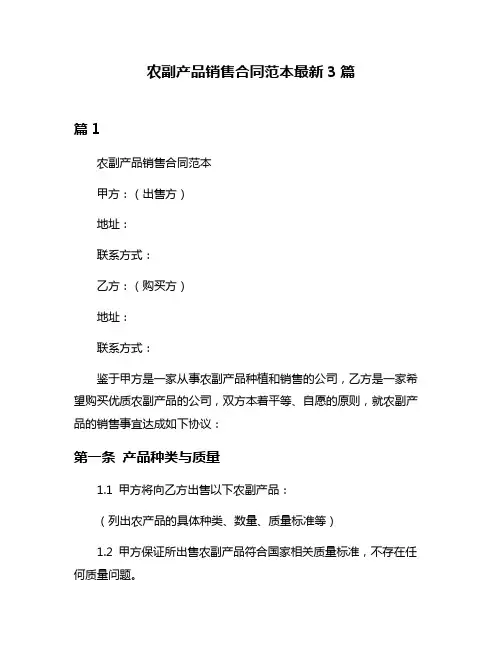 农副产品销售合同范本最新 3 篇

篇 1

农副产品销售合同范本

甲方：（出售方）

地址：

联系方式：

乙方：（购买方）

地址：

联系方式：

鉴于甲方是一家从事农副产品种植和销售的公司，乙方是一家希望购买优质农副产品的公司，双方本着平等、自愿的原则，就农副产品的销售事宜达成如下协议：

第一条 产品种类与质量

1.1 甲方将向乙方出售以下农副产品：

（列出农产品的具体种类、数量、质量标准等）

1.2 甲方保证所出售农副产品符合国家相关质量标准，不存在任何质量问题。